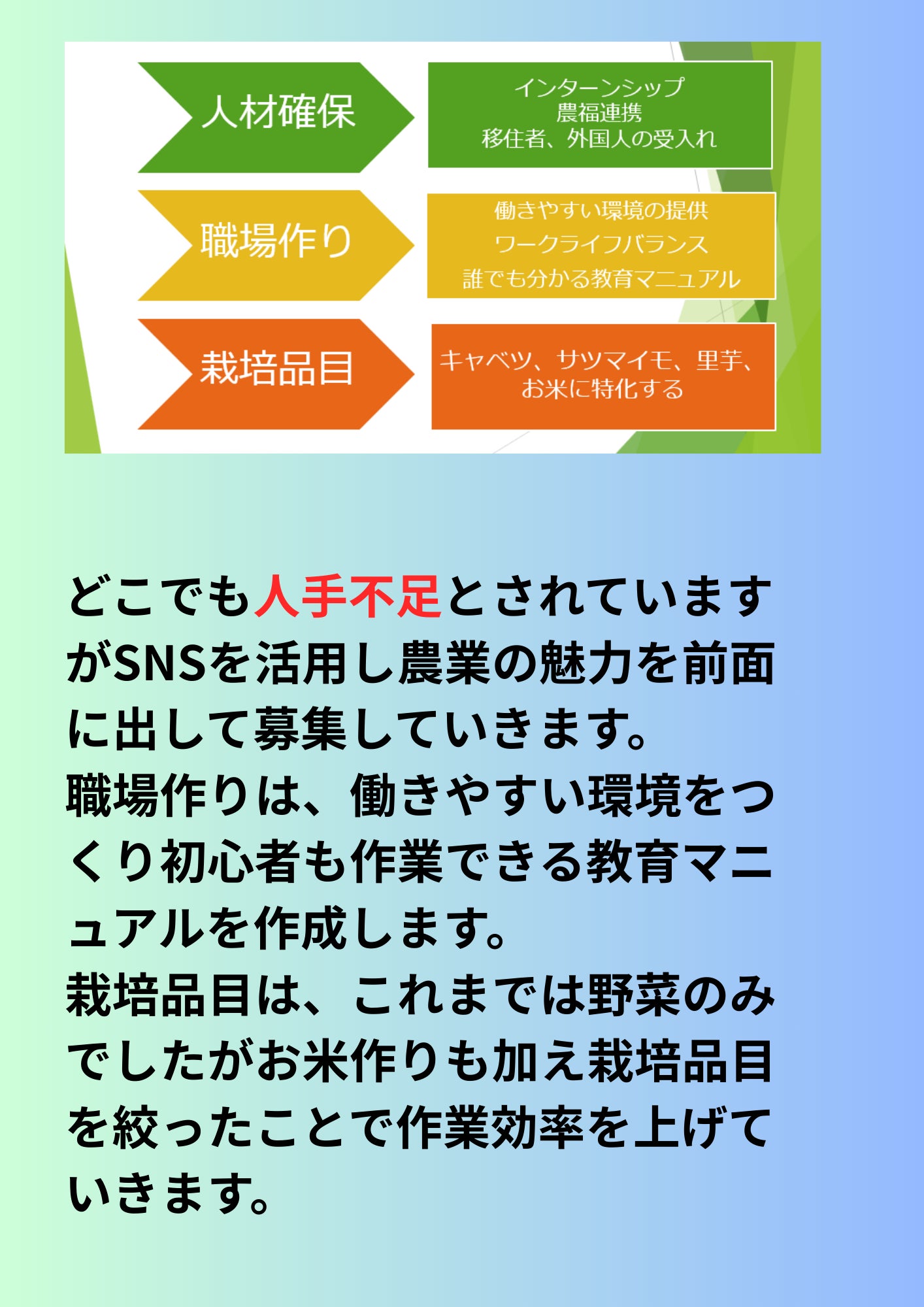 人材確保

インターンシップ
農福連携
移住者、外国人の受入れ

職場作り

働きやすい環境の提供
ワークライフバランス
誰でも分かる教育マニュアル

栽培品目

キャベツ、サツマイモ、里芋、
お米に特化する

どこでも人手不足とされていますがSNSを活用し農業の魅力を前面に出して募集していきます。
職場作りは、働きやすい環境をつくり初心者も作業できる教育マニュアルを作成します。
栽培品目は、これまでは野菜のみでしたがお米作りも加え栽培品目を絞ったことで作業効率を上げていきます。